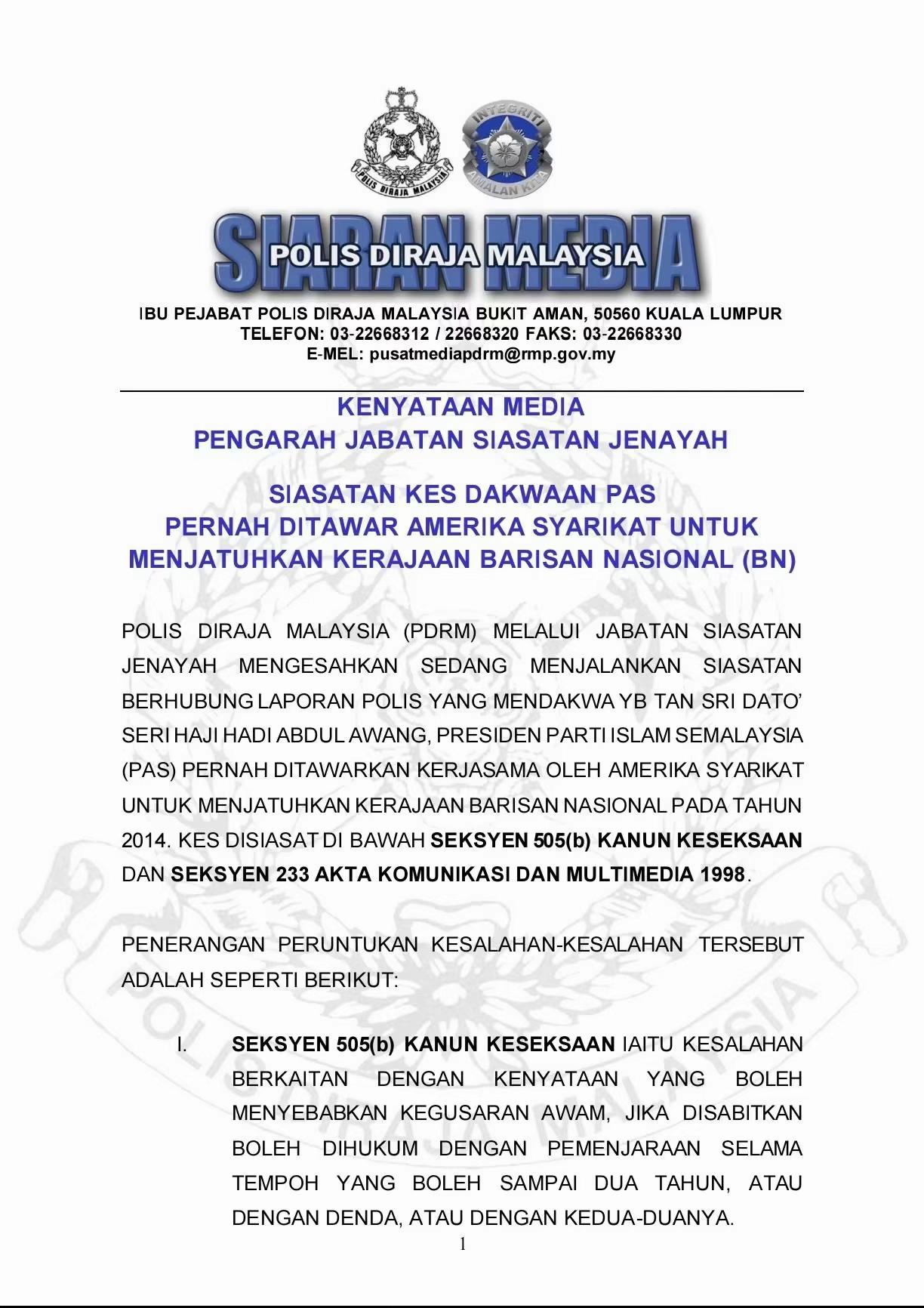 POLIS DIRAJA MALAYSIA

INTEGRITI AMALAN KITA

SIARAN MEDIA
POLIS DIRAJA MALAYSIA

IBU PEJABAT POLIS DIRAJA MALAYSIA BUKIT AMAN, 50560 KUALA LUMPUR
TELEFON: 03-22668312 / 22668320 FAKS: 03-22668330
E-MEL: pusatmediapdrm@rmp.gov.my

KENYATAAN MEDIA
PENGARAH JABATAN SIASATAN JENAYAH

SIASATAN KES DAKWAAN PAS
PERNAH DITAWAR AMERIKA SYARIKAT UNTUK
MENJATUHKAN KERAJAAN BARISAN NASIONAL (BN)

POLIS DIRAJA MALAYSIA (PDRM) MELALUI JABATAN SIASATAN JENAYAH MENGESAHKAN SEDANG MENJALANKAN SIASATAN BERHUBUNG LAPORAN POLIS YANG MENDAKWA YB TAN SRI DATO' SERI HAJI HADI ABDUL AWANG, PRESIDEN PARTI ISLAM SEMALAYSIA (PAS) PERNAH DITAWARKAN KERJASAMA OLEH AMERIKA SYARIKAT UNTUK MENJATUHKAN KERAJAAN BARISAN NASIONAL PADA TAHUN 2014. KES DISIASAT DI BAWAH SEKSYEN 505(b) KANUN KESEKSAAN DAN SEKSYEN 233 AKTA KOMUNIKASI DAN MULTIMEDIA 1998.

PENERANGAN PERUNTUKAN KESALAHAN-KESALAHAN TERSEBUT ADALAH SEPERTI BERIKUT:

I. SEKSYEN 505(b) KANUN KESEKSAAN IAITU KESALAHAN BERKAITAN DENGAN KENYATAAN YANG BOLEH MENYEBABKAN KEGUSARAN AWAM, JIKA DISABITKAN BOLEH DIHUKUM DENGAN PEMENJARAAN SELAMA TEMPOH YANG BOLEH SAMPAI DUA TAHUN, ATAU DENGAN DENDA, ATAU DENGAN KEDUA-DUANYA.

1